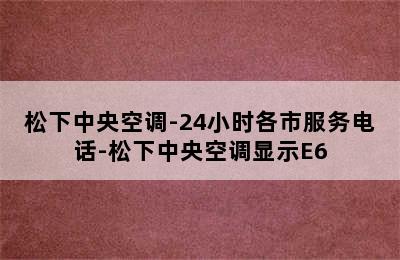 松下中央空调-24小时各市服务电话-松下中央空调显示E6